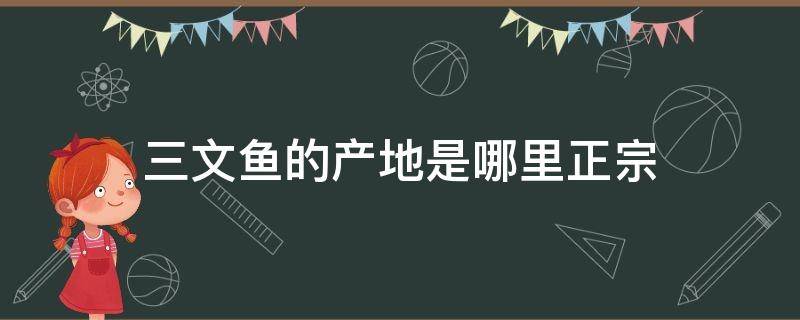 三文鱼的产地是哪里正宗